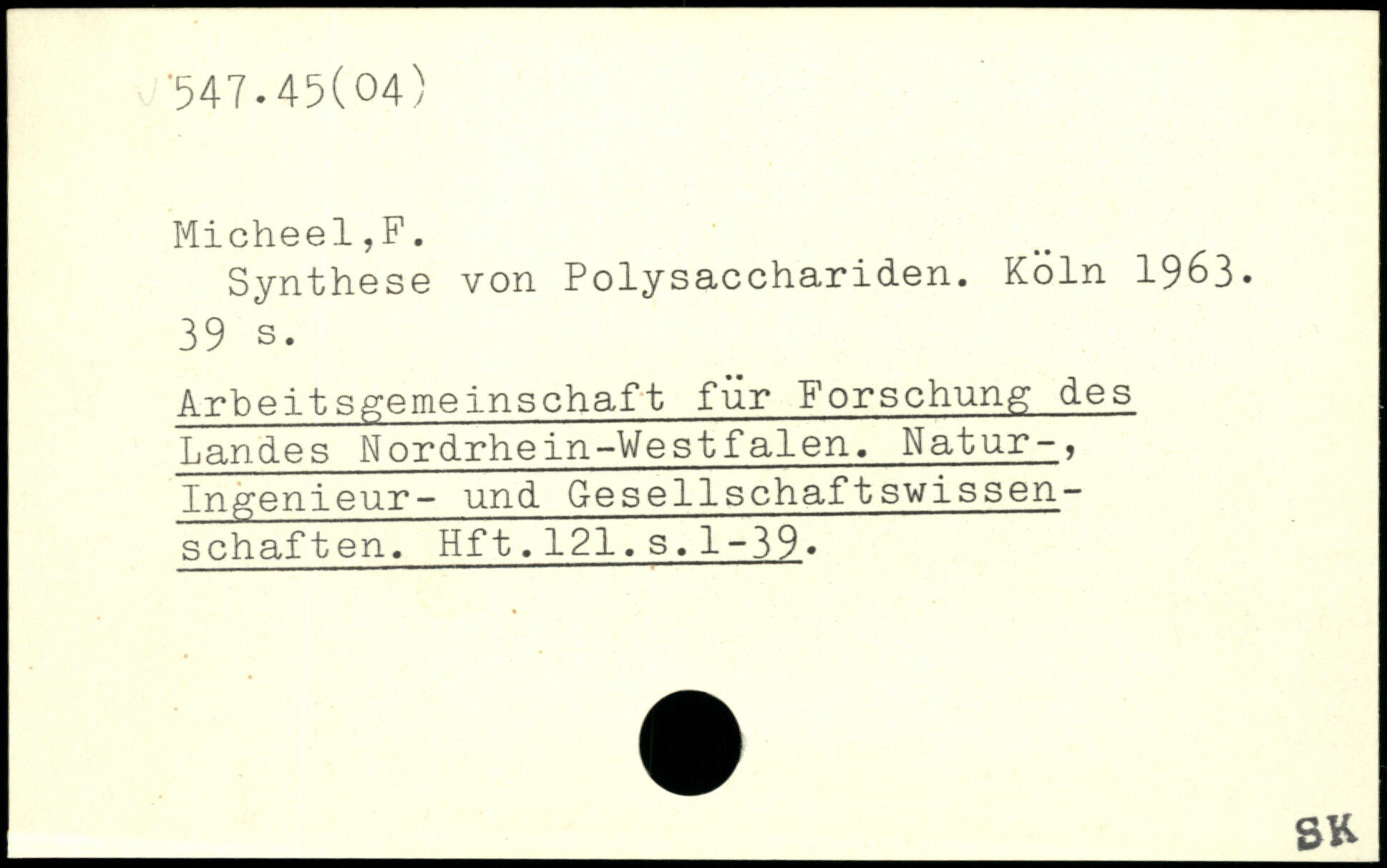 547.45(04)

Micheel,F.
Synthese von Polysacchariden. Köln 1963.
39 s.

Arbeitsgemeinschaft für Forschung des Landes Nordrhein-Westfalen. Natur-, Ingenieur- und Gesellschaftswissenschaften. Hft.121.s.1-39.

SK